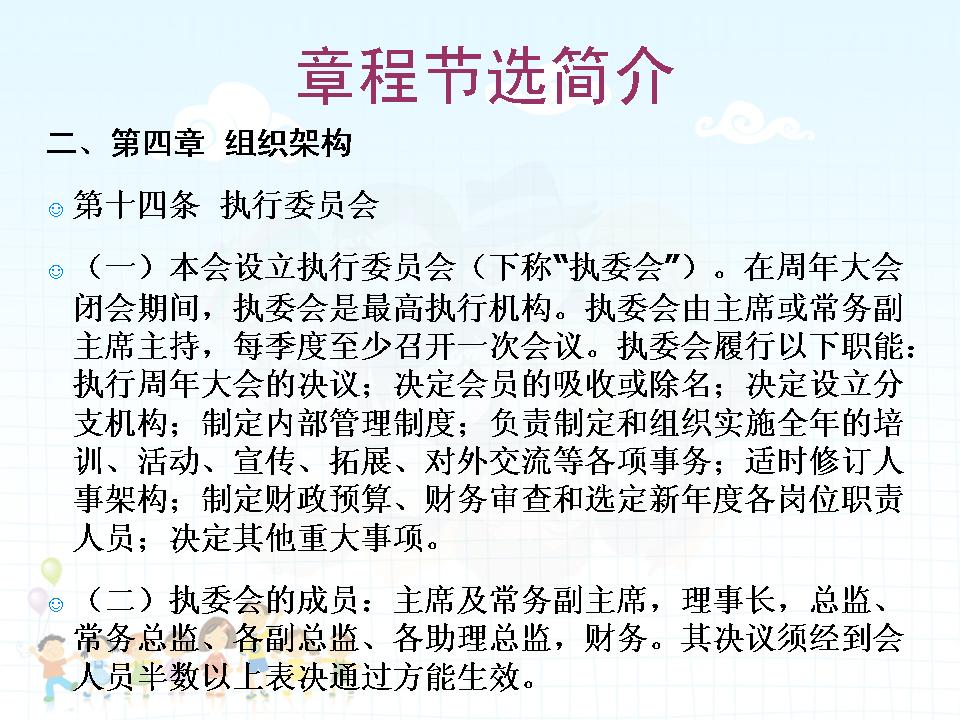 章程节选简介

二、第四章 组织架构

☺ 第十四条 执行委员会

☺ （一）本会设立执行委员会（下称“执委会”）。在周年大会闭会期间，执委会是最高执行机构。执委会由主席或常务副主席主持，每季度至少召开一次会议。执委会履行以下职能：执行周年大会的决议；决定会员的吸收或除名；决定设立分支机构；制定内部管理制度；负责制定和组织实施全年的培训、活动、宣传、拓展、对外交流等各项事务；适时修订人事架构；制定财政预算、财务审查和选定新年度各岗位职责人员；决定其他重大事项。

☺ （二）执委会的成员：主席及常务副主席，理事长，总监、常务总监、各副总监、各助理总监，财务。其决议须经到会人员半数以上表决通过方能生效。